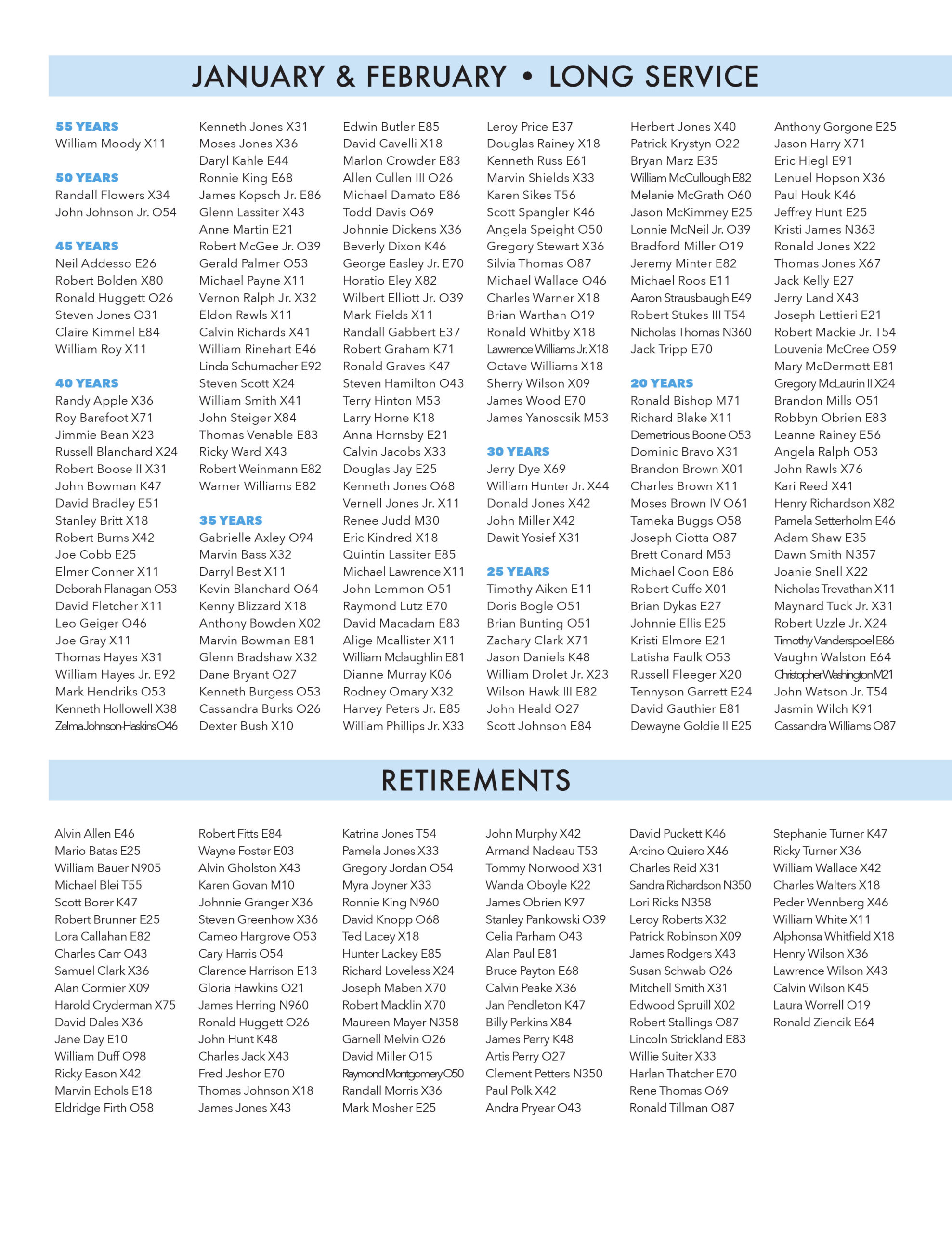 JANUARY & FEBRUARY • LONG SERVICE

55 YEARS
William Moody X11

50 YEARS
Randall Flowers X34
John Johnson Jr. O54

45 YEARS
Neil Addesso E26
Robert Bolden X80
Ronald Huggett O26
Steven Jones O31
Claire Kimmel E84
William Roy X11

40 YEARS
Randy Apple X36
Roy Barefoot X71
Jimmie Bean X23
Russell Blanchard X24
Robert Boose II X31
John Bowman K47
David Bradley E51
Stanley Britt X18
Robert Burns X42
Joe Cobb E25
Elmer Conner X11
Deborah Flanagan O53
David Fletcher X11
Leo Geiger O46
Joe Gray X11
Thomas Hayes X31
William Hayes Jr. E92
Mark Hendriks O53
Kenneth Hollowell X38
Zelma Johnson-Haskins O46

Kenneth Jones X31
Moses Jones X36
Daryl Kahle E44
Ronnie King E68
James Kopsch Jr. E86
Glenn Lassiter X43
Anne Martin E21
Robert McGee Jr. O39
Gerald Palmer O53
Michael Payne X11
Vernon Ralph Jr. X32
Eldon Rawls X11
Calvin Richards X41
William Rinehart E46
Linda Schumacher E92
Steven Scott X24
William Smith X41
John Steiger X84
Thomas Venable E83
Ricky Ward X43
Robert Weinmann E82
Warner Williams E82

35 YEARS
Gabrielle Axley O94
Marvin Bass X32
Darryl Best X11
Kevin Blanchard O64
Kenny Blizzard X18
Anthony Bowden X02
Marvin Bowman E81
Glenn Bradshaw X32
Dane Bryant O27
Kenneth Burgess O53
Cassandra Burks O26
Dexter Bush X10

Edwin Butler E85
David Cavelli X18
Marlon Crowder E83
Allen Cullen III O26
Michael Damato E86
Todd Davis O69
Johnnie Dickens X36
Beverly Dixon K46
George Easley Jr. E70
Horatio Eley X82
Wilbert Elliott Jr. O39
Mark Fields X11
Randall Gabbert E37
Robert Graham K71
Ronald Graves K47
Steven Hamilton O43
Terry Hinton M53
Larry Horne K18
Anna Hornsby E21
Calvin Jacobs X33
Douglas Jay E25
Kenneth Jones O68
Vernell Jones Jr. X11
Renee Judd M30
Eric Kindred X18
Quintin Lassiter E85
Michael Lawrence X11
John Lemmon O51
Raymond Lutz E70
David Macadam E83
Alige Mcallister X11
William Mclaughlin E81
Dianne Murray K06
Rodney Omary X32
Harvey Peters Jr. E85
William Phillips Jr. X33

Leroy Price E37
Douglas Rainey X18
Kenneth Russ E61
Marvin Shields X33
Karen Sikes T56
Scott Spangler K46
Angela Speight O50
Gregory Stewart X36
Silvia Thomas O87
Michael Wallace O46
Charles Warner X18
Brian Warthan O19
Ronald Whitby X18
Lawrence Williams Jr. X18
Octave Williams X18
Sherry Wilson X09
James Wood E70
James Yanoscsik M53

30 YEARS
Jerry Dye X69
William Hunter Jr. X44
Donald Jones X42
John Miller X42
Dawit Yosief X31

25 YEARS
Timothy Aiken E11
Doris Bogle O51
Brian Bunting O51
Zachary Clark X71
Jason Daniels K48
William Drolet Jr. X23
Wilson Hawk III E82
John Heald O27
Scott Johnson E84

Herbert Jones X40
Patrick Krystyn O22
Bryan Marz E35
William McCullough E82
Melanie McGrath O60
Jason McKimmey E25
Lonnie McNeil Jr. O39
Bradford Miller O19
Jeremy Minter E82
Michael Roos E11
Aaron Strausbaugh E49
Robert Stukes III T54
Nicholas Thomas N360
Jack Tripp E70

20 YEARS
Ronald Bishop M71
Richard Blake X11
Demetrious Boone O53
Dominic Bravo X31
Brandon Brown X01
Charles Brown X11
Moses Brown IV O61
Tameka Buggs O58
Joseph Ciotta O87
Brett Conard M53
Michael Coon E86
Robert Cuffe X01
Brian Dykas E27
Johnnie Ellis E25
Kristi Elmore E21
Latisha Faulk O53
Russell Fleeger X20
Tennyson Garrett E24
David Gauthier E81
Dewayne Goldie II E25

Anthony Gorgone E25
Jason Harry X71
Eric Hiegl E91
Lenuel Hopson X36
Paul Houk K46
Jeffrey Hunt E25
Kristi James N363
Ronald Jones X22
Thomas Jones X67
Jack Kelly E27
Jerry Land X43
Joseph Lettieri E21
Robert Mackie Jr. T54
Louvenia McCree O59
Mary McDermott E81
Gregory McLaurin II X24
Brandon Mills O51
Robbyn Obrien E83
Leanne Rainey E56
Angela Ralph O53
John Rawls X76
Kari Reed X41
Henry Richardson X82
Pamela Setterholm E46
Adam Shaw E35
Dawn Smith N357
Joanie Snell X22
Nicholas Trevathan X11
Maynard Tuck Jr. X31
Robert Uzzle Jr. X24
Timothy Vanderspoel E86
Vaughn Walston E64
Christopher Washington M21
John Watson Jr. T54
Jasmin Wilch K91
Cassandra Williams O87

RETIREMENTS

Alvin Allen E46
Mario Batas E25
William Bauer N905
Michael Blei T55
Scott Borer K47
Robert Brunner E25
Lora Callahan E82
Charles Carr O43
Samuel Clark X36
Alan Cormier X09
Harold Cryderman X75
David Dales X36
Jane Day E10
William Duff O98
Ricky Eason X42
Marvin Echols E18
Eldridge Firth O58

Robert Fitts E84
Wayne Foster E03
Alvin Gholston X43
Karen Govan M10
Johnnie Granger X36
Steven Greenhow X36
Cameo Hargrove O53
Cary Harris O54
Clarence Harrison E13
Gloria Hawkins O21
James Herring N960
Ronald Huggett O26
John Hunt K48
Charles Jack X43
Fred Jeshor E70
Thomas Johnson X18
James Jones X43

Katrina Jones T54
Pamela Jones X33
Gregory Jordan O54
Myra Joyner X33
Ronnie King N960
David Knopp O68
Ted Lacey X18
Hunter Lackey E85
Richard Loveless X24
Joseph Maben X70
Robert Macklin X70
Maureen Mayer N358
Garnell Melvin O26
David Miller O15
Raymond Montgomery O50
Randall Morris X36
Mark Mosher E25

John Murphy X42
Armand Nadeau T53
Tommy Norwood X31
Wanda Oboyle K22
James Obrien K97
Stanley Pankowski O39
Celia Parham O43
Alan Paul E81
Bruce Payton E68
Calvin Peake X36
Jan Pendleton K47
Billy Perkins X84
James Perry K48
Artis Perry O27
Clement Petters N350
Paul Polk X42
Andra Pryear O43

David Puckett K46
Arcino Quiero X46
Charles Reid X31
Sandra Richardson N350
Lori Ricks N358
Leroy Roberts X32
Patrick Robinson X09
James Rodgers X43
Susan Schwab O26
Mitchell Smith X31
Edwood Spruill X02
Robert Stallings O87
Lincoln Strickland E83
Willie Suiter X33
Harlan Thatcher E70
Rene Thomas O69
Ronald Tillman O87

Stephanie Turner K47
Ricky Turner X36
William Wallace X42
Charles Walters X18
Peder Wennberg X46
William White X11
Alphonsa Whitfield X18
Henry Wilson X36
Lawrence Wilson X43
Calvin Wilson K45
Laura Worrell O19
Ronald Ziencik E64